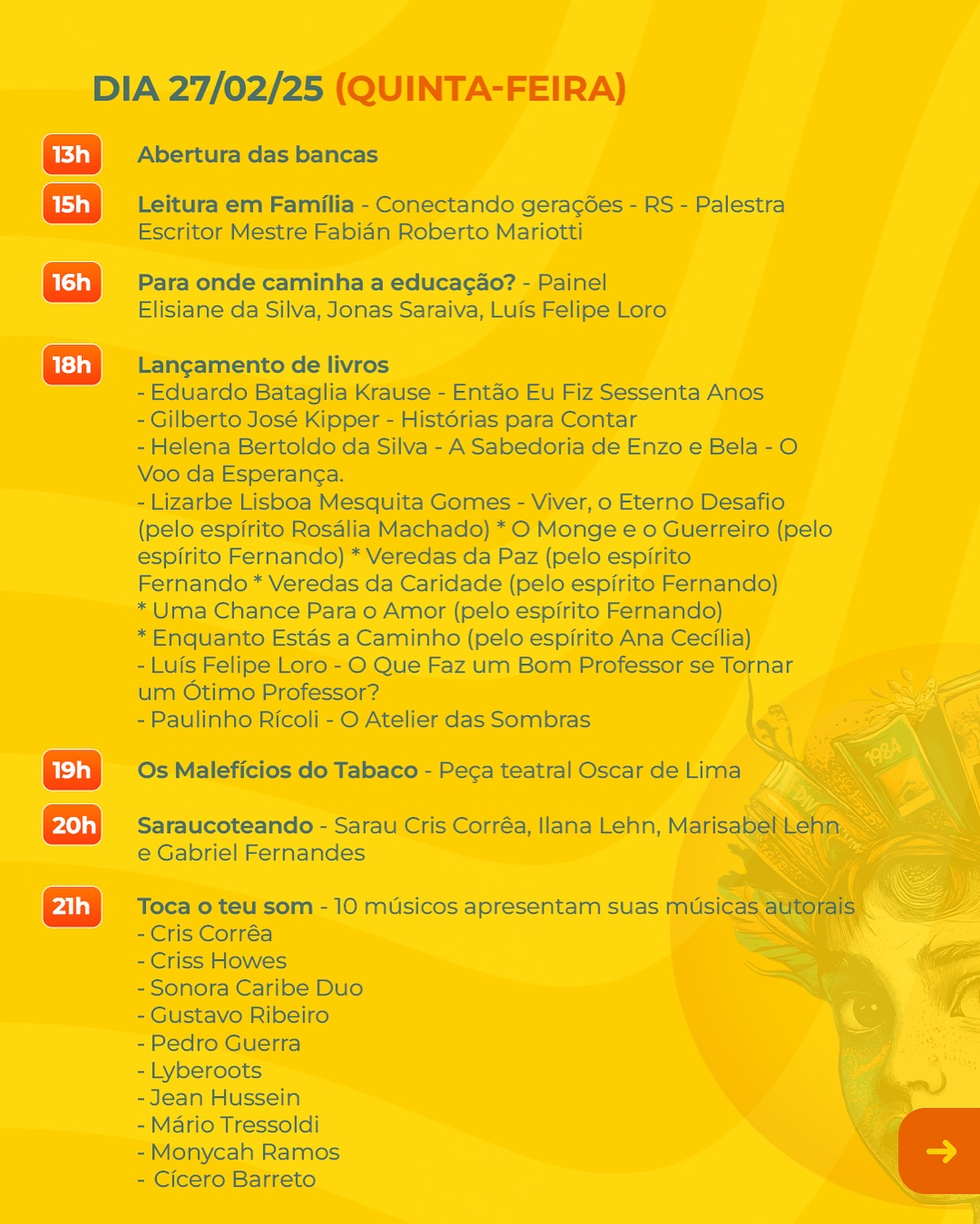 DIA 27/02/25 (QUINTA-FEIRA)

13h Abertura das bancas

15h Leitura em Família - Conectando gerações - RS - Palestra Escritor Mestre Fabián Roberto Mariotti

16h Para onde caminha a educação? - Painel Elisiane da Silva, Jonas Saraiva, Luís Felipe Loro

18h Lançamento de livros
- Eduardo Bataglia Krause - Então Eu Fiz Sessenta Anos
- Gilberto José Kipper - Histórias para Contar
- Helena Bertoldo da Silva - A Sabedoria de Enzo e Bela - O Voo da Esperança.
- Lizarbe Lisboa Mesquita Gomes - Viver, o Eterno Desafio (pelo espírito Rosália Machado) * O Monge e o Guerreiro (pelo espírito Fernando) * Veredas da Paz (pelo espírito Fernando * Veredas da Caridade (pelo espírito Fernando) * Uma Chance Para o Amor (pelo espírito Fernando) * Enquanto Estás a Caminho (pelo espírito Ana Cecília)
- Luís Felipe Loro - O Que Faz um Bom Professor se Tornar um Ótimo Professor?
- Paulinho Rícoli - O Atelier das Sombras

19h Os Malefícios do Tabaco - Peça teatral Oscar de Lima

20h Saraucoteando - Sarau Cris Corrêa, Ilana Lehn, Marisabel Lehn e Gabriel Fernandes

21h Toca o teu som - 10 músicos apresentam suas músicas autorais
- Cris Corrêa
- Criss Howes
- Sonora Caribe Duo
- Gustavo Ribeiro
- Pedro Guerra
- Lyberoots
- Jean Hussein
- Mário Tressoldi
- Monycah Ramos
- Cícero Barreto

1984